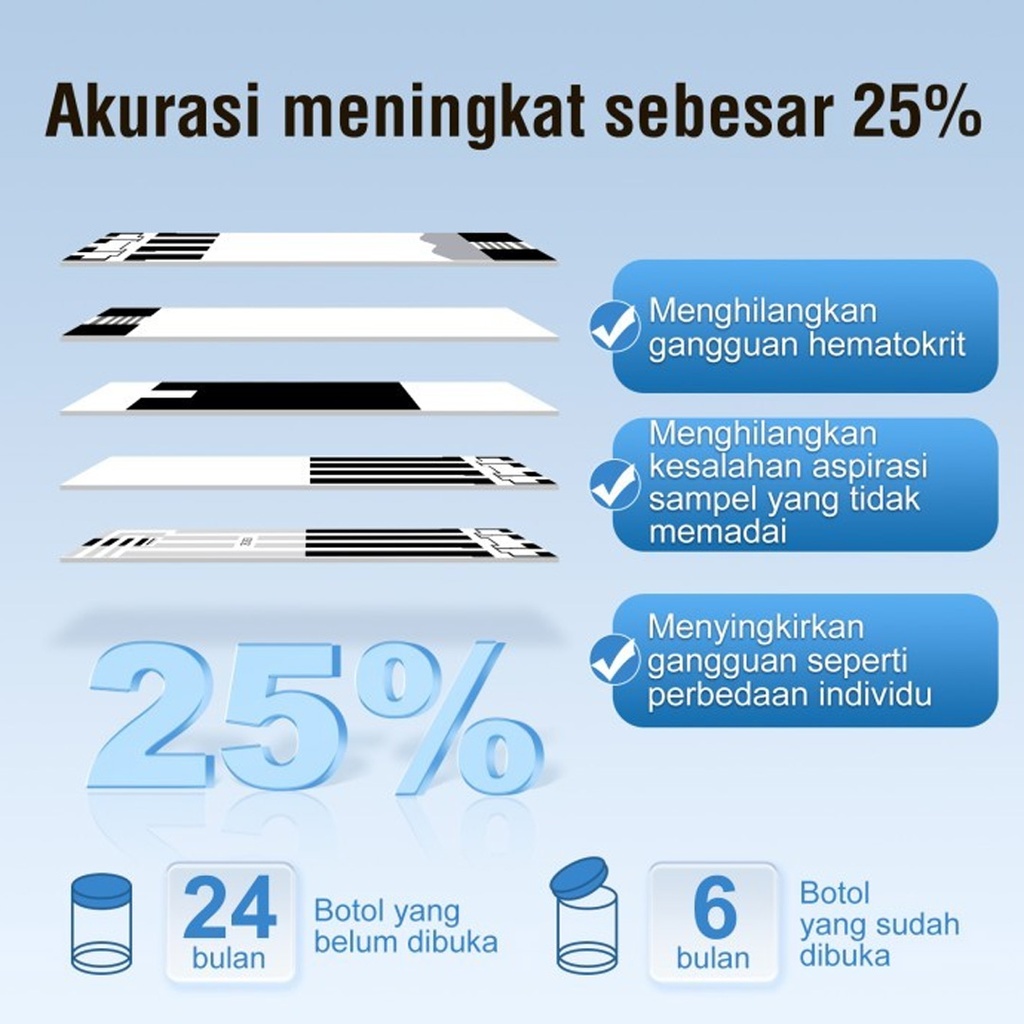 Akurasi meningkat sebesar 25%

Menghilangkan gangguan hematokrit

Menghilangkan kesalahan aspirasi sampel yang tidak memadai

Menyingkirkan gangguan seperti perbedaan individu

25%

24 bulan

Botol yang belum dibuka

6 bulan

Botol yang sudah dibuka